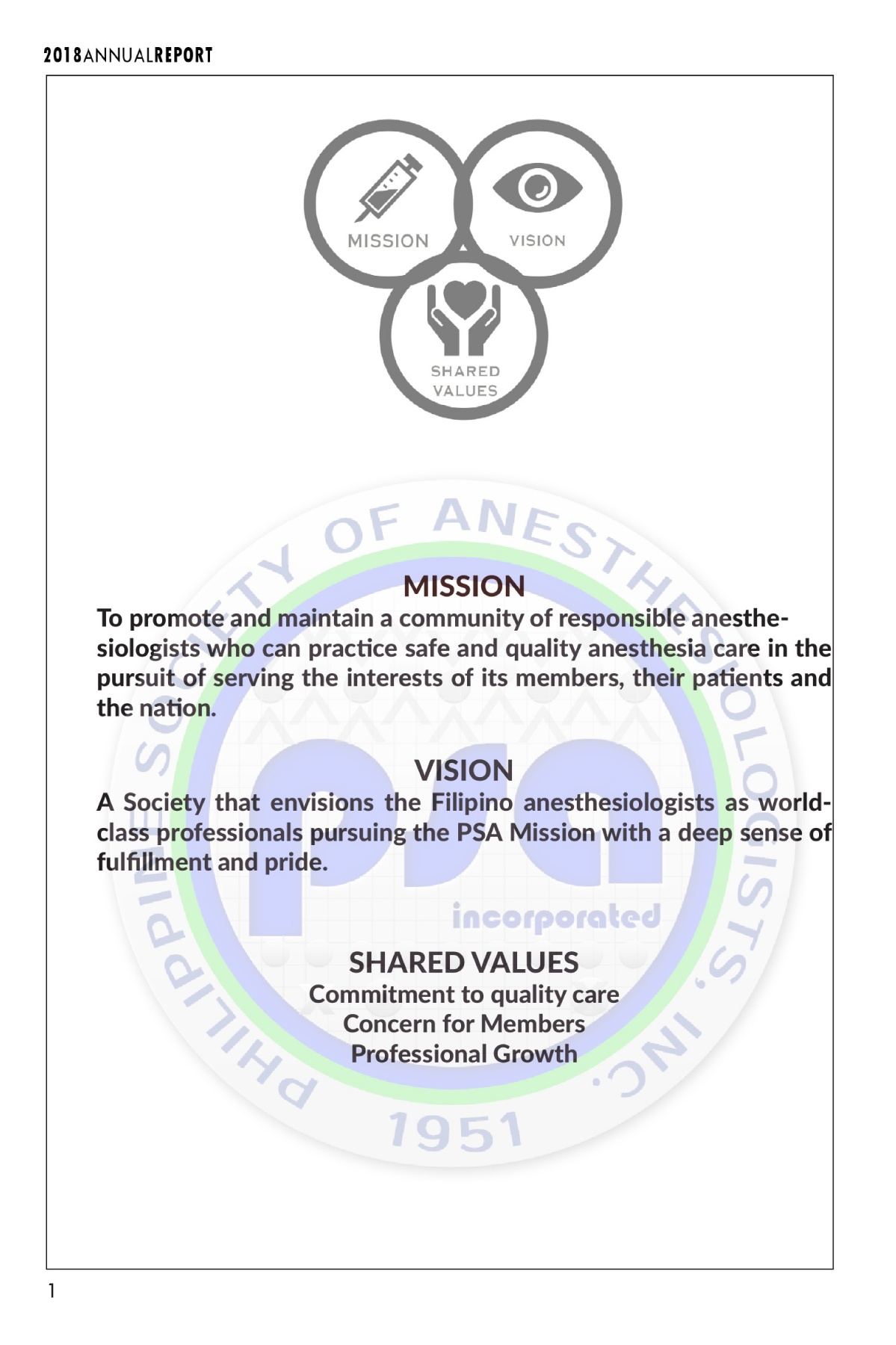 2018ANNUALREPORT

MISSION

VISION

SHARED VALUES

PHILIPPINE SOCIETY OF ANESTHESIOLOGISTS, INC.

psa

incorporated

1951

MISSION

To promote and maintain a community of responsible anesthesiologists who can practice safe and quality anesthesia care in the pursuit of serving the interests of its members, their patients and the nation.

VISION

A Society that envisions the Filipino anesthesiologists as world-class professionals pursuing the PSA Mission with a deep sense of fulfillment and pride.

SHARED VALUES

Commitment to quality care

Concern for Members

Professional Growth

1